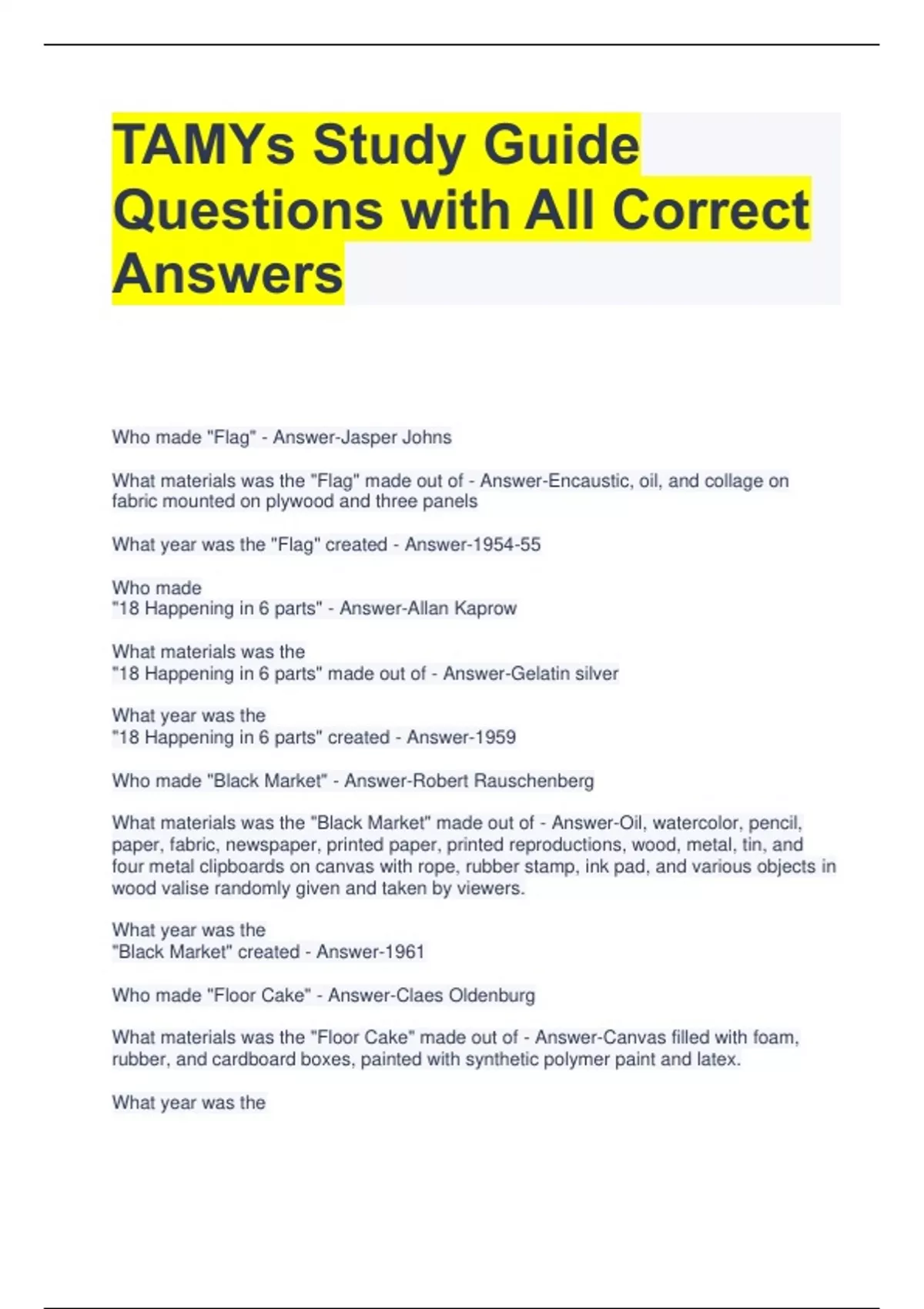 TAMYs Study Guide Questions with All Correct Answers

Who made "Flag" - Answer-Jasper Johns

What materials was the "Flag" made out of - Answer-Encaustic, oil, and collage on fabric mounted on plywood and three panels

What year was the "Flag" created - Answer-1954-55

Who made
"18 Happening in 6 parts" - Answer-Allan Kaprow

What materials was the
"18 Happening in 6 parts" made out of - Answer-Gelatin silver

What year was the
"18 Happening in 6 parts" created - Answer-1959

Who made "Black Market" - Answer-Robert Rauschenberg

What materials was the "Black Market" made out of - Answer-Oil, watercolor, pencil, paper, fabric, newspaper, printed paper, printed reproductions, wood, metal, tin, and four metal clipboards on canvas with rope, rubber stamp, ink pad, and various objects in wood valise randomly given and taken by viewers.

What year was the
"Black Market" created - Answer-1961

Who made "Floor Cake" - Answer-Claes Oldenburg

What materials was the "Floor Cake" made out of - Answer-Canvas filled with foam, rubber, and cardboard boxes, painted with synthetic polymer paint and latex.

What year was the